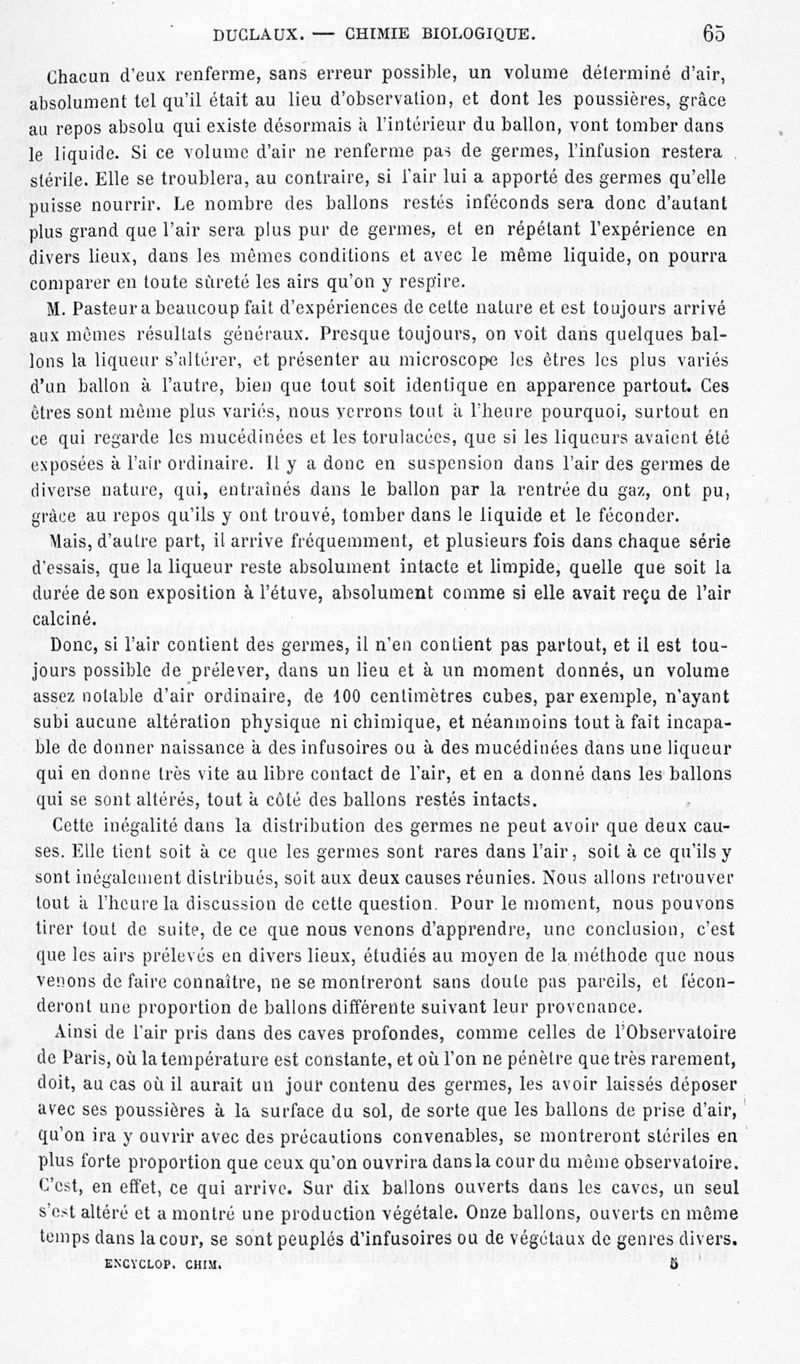 DUCLAUX. — CHIMIE BIOLOGIQUE. 65

Chacun d'eux renferme, sans erreur possible, un volume déterminé d'air, absolument tel qu'il était au lieu d'observation, et dont les poussières, grâce au repos absolu qui existe désormais à l'intérieur du ballon, vont tomber dans le liquide. Si ce volume d'air ne renferme pas de germes, l'infusion restera stérile. Elle se troublera, au contraire, si l'air lui a apporté des germes qu'elle puisse nourrir. Le nombre des ballons restés inféconds sera donc d'autant plus grand que l'air sera plus pur de germes, et en répétant l'expérience en divers lieux, dans les mêmes conditions et avec le même liquide, on pourra comparer en toute sûreté les airs qu'on y respire.

M. Pasteur a beaucoup fait d'expériences de cette nature et est toujours arrivé aux mêmes résultats généraux. Presque toujours, on voit dans quelques ballons la liqueur s'altérer, et présenter au microscope les êtres les plus variés d'un ballon à l'autre, bien que tout soit identique en apparence partout. Ces êtres sont même plus variés, nous verrons tout à l'heure pourquoi, surtout en ce qui regarde les mucédinées et les torulacées, que si les liqueurs avaient été exposées à l'air ordinaire. Il y a donc en suspension dans l'air des germes de diverse nature, qui, entraînés dans le ballon par la rentrée du gaz, ont pu, grâce au repos qu'ils y ont trouvé, tomber dans le liquide et le féconder.

Mais, d'autre part, il arrive fréquemment, et plusieurs fois dans chaque série d'essais, que la liqueur reste absolument intacte et limpide, quelle que soit la durée de son exposition à l'étuve, absolument comme si elle avait reçu de l'air calciné.

Donc, si l'air contient des germes, il n'en contient pas partout, et il est toujours possible de prélever, dans un lieu et à un moment donnés, un volume assez notable d'air ordinaire, de 100 centimètres cubes, par exemple, n'ayant subi aucune altération physique ni chimique, et néanmoins tout à fait incapable de donner naissance à des infusoires ou à des mucédinées dans une liqueur qui en donne très vite au libre contact de l'air, et en a donné dans les ballons qui se sont altérés, tout à côté des ballons restés intacts.

Cette inégalité dans la distribution des germes ne peut avoir que deux causes. Elle tient soit à ce que les germes sont rares dans l'air, soit à ce qu'ils y sont inégalement distribués, soit aux deux causes réunies. Nous allons retrouver tout à l'heure la discussion de cette question. Pour le moment, nous pouvons tirer tout de suite, de ce que nous venons d'apprendre, une conclusion, c'est que les airs prélevés en divers lieux, étudiés au moyen de la méthode que nous venons de faire connaître, ne se montreront sans doute pas pareils, et féconderont une proportion de ballons différente suivant leur provenance.

Ainsi de l'air pris dans des caves profondes, comme celles de l'Observatoire de Paris, où la température est constante, et où l'on ne pénètre que très rarement, doit, au cas où il aurait un jour contenu des germes, les avoir laissés déposer avec ses poussières à la surface du sol, de sorte que les ballons de prise d'air, qu'on ira y ouvrir avec des précautions convenables, se montreront stériles en plus forte proportion que ceux qu'on ouvrira dans la cour du même observatoire. C'est, en effet, ce qui arrive. Sur dix ballons ouverts dans les caves, un seul s'est altéré et a montré une production végétale. Onze ballons, ouverts en même temps dans la cour, se sont peuplés d'infusoires ou de végétaux de genres divers.

ENCYCLOP. CHIM. 5